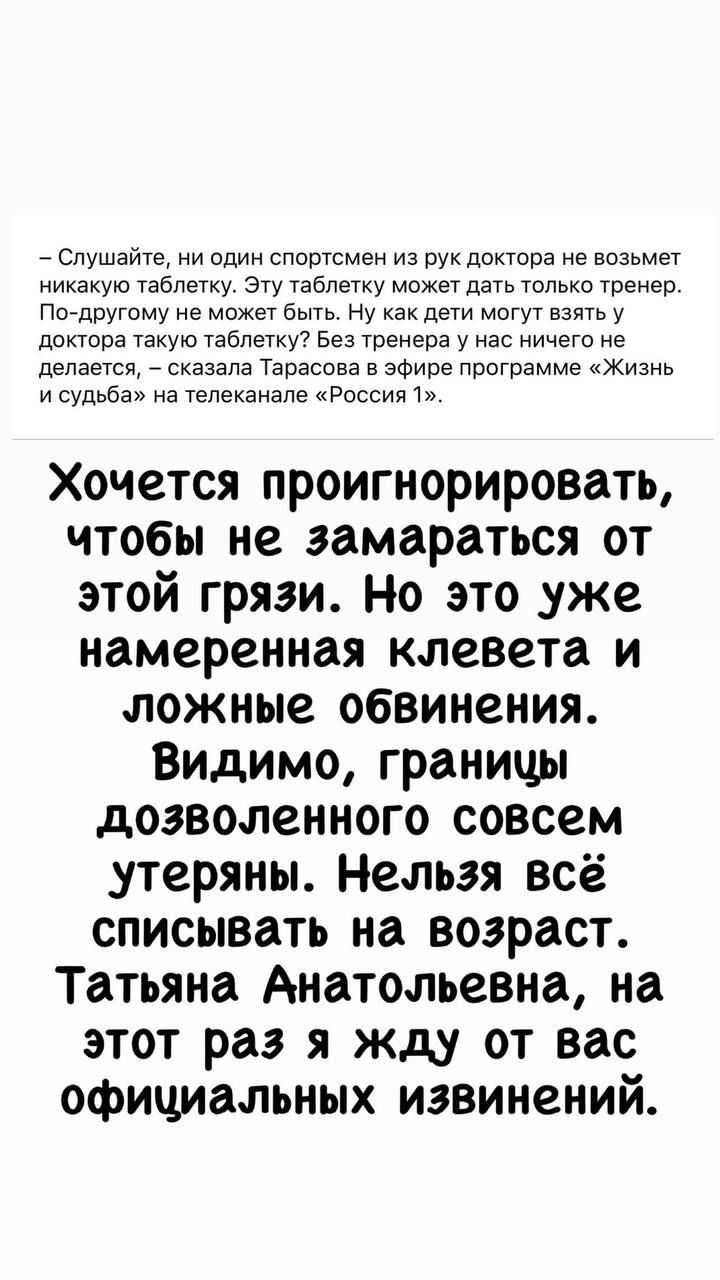 – Слушайте, ни один спортсмен из рук доктора не возьмет никакую таблетку. Эту таблетку может дать только тренер. По-другому не может быть. Ну как дети могут взять у доктора такую таблетку? Без тренера у нас ничего не делается, – сказала Тарасова в эфире программе «Жизнь и судьба» на телеканале «Россия 1».

Хочется проигнорировать, чтобы не замараться от этой грязи. Но это уже намеренная клевета и ложные обвинения. Видимо, границы дозволенного совсем утеряны. Нельзя всё списывать на возраст. Татьяна Анатольевна, на этот раз я жду от вас официальных извинений.